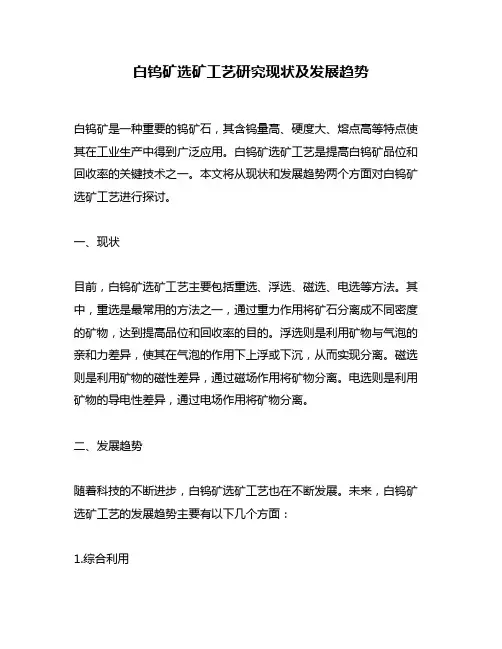 白钨矿选矿工艺研究现状及发展趋势

白钨矿是一种重要的钨矿石，其含钨量高、硬度大、熔点高等特点使其在工业生产中得到广泛应用。白钨矿选矿工艺是提高白钨矿品位和回收率的关键技术之一。本文将从现状和发展趋势两个方面对白钨矿选矿工艺进行探讨。

一、现状

目前，白钨矿选矿工艺主要包括重选、浮选、磁选、电选等方法。其中，重选是最常用的方法之一，通过重力作用将矿石分离成不同密度的矿物，达到提高品位和回收率的目的。浮选则是利用矿物与气泡的亲和力差异，使其在气泡的作用下上浮或下沉，从而实现分离。磁选则是利用矿物的磁性差异，通过磁场作用将矿物分离。电选则是利用矿物的导电性差异，通过电场作用将矿物分离。

二、发展趋势

随着科技的不断进步，白钨矿选矿工艺也在不断发展。未来，白钨矿选矿工艺的发展趋势主要有以下几个方面：

1.综合利用